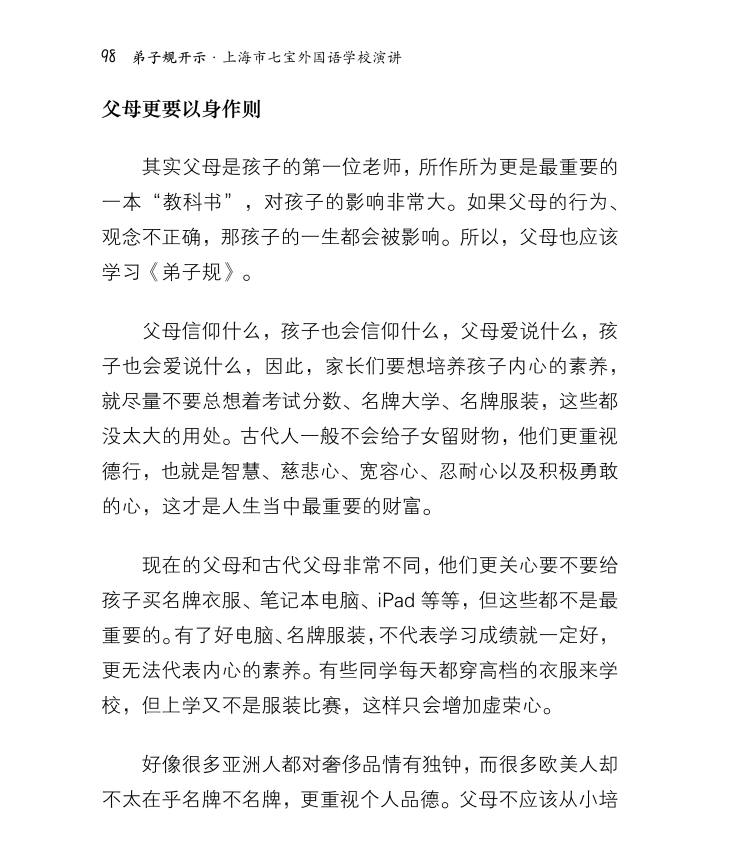 98 弟子规开示 · 上海市七宝外国语学校演讲

父母更要以身作则

其实父母是孩子的第一位老师，所作所为更是最重要的一本“教科书”，对孩子的影响非常大。如果父母的行为、观念不正确，那孩子的一生都会被影响。所以，父母也应该学习《弟子规》。

父母信仰什么，孩子也会信仰什么，父母爱说什么，孩子也会爱说什么，因此，家长们要想培养孩子内心的素养，就尽量不要总想着考试分数、名牌大学、名牌服装，这些都没太大的用处。古代人一般不会给子女留财物，他们更重视德行，也就是智慧、慈悲心、宽容心、忍耐心以及积极勇敢的心，这才是人生当中最重要的财富。

现在的父母和古代父母非常不同，他们更关心要不要给孩子买名牌衣服、笔记本电脑、iPad 等等，但这些都不是最重要的。有了好电脑、名牌服装，不代表学习成绩就一定好，更无法代表内心的素养。有些同学每天都穿高档的衣服来学校，但上学又不是服装比赛，这样只会增加虚荣心。

好像很多亚洲人都对奢侈品情有独钟，而很多欧美人却不太在乎名牌不名牌，更重视个人品德。父母不应该从小培